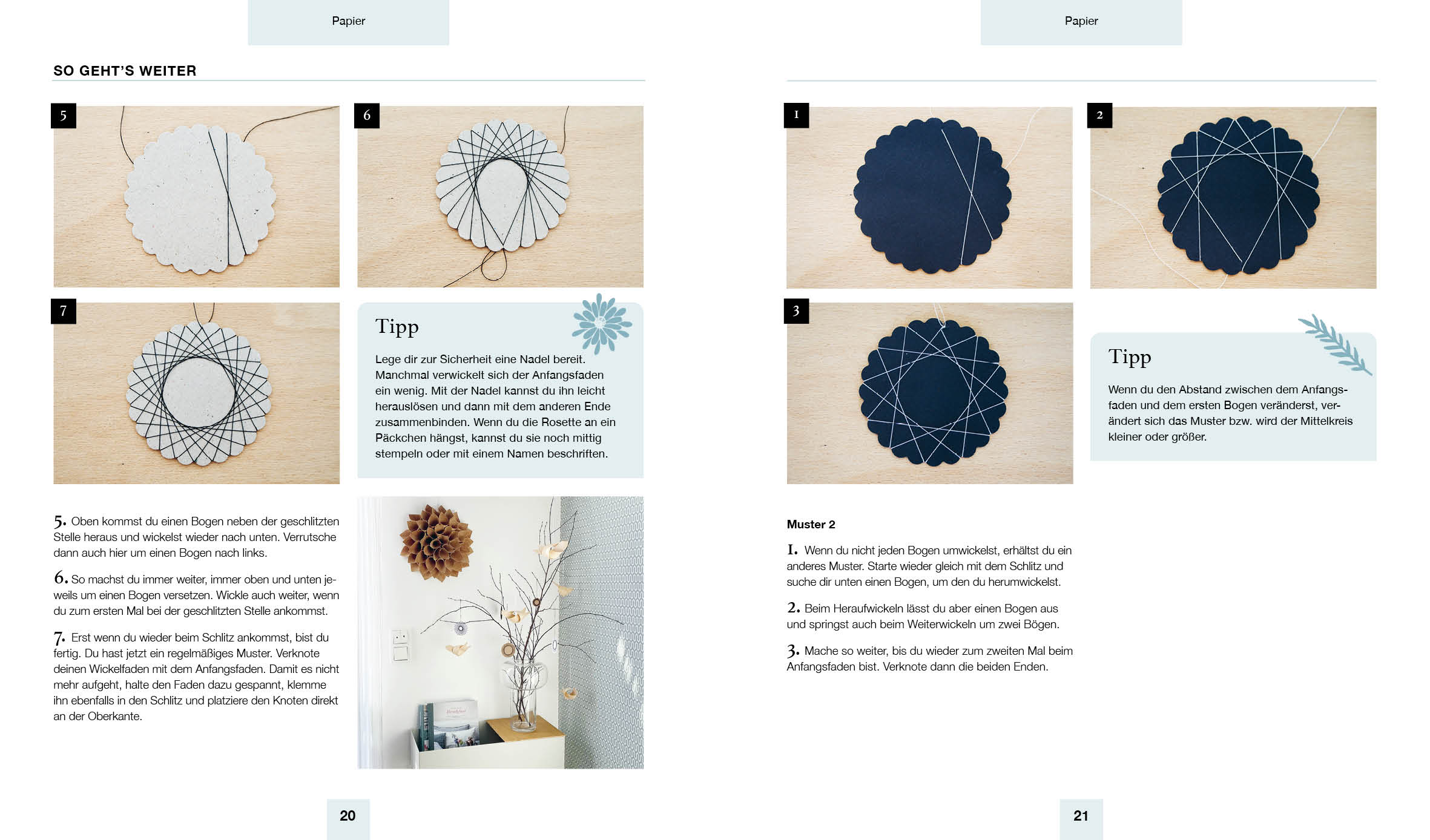 Papier

SO GEHT'S WEITER

5

6

7

Tipp

Lege dir zur Sicherheit eine Nadel bereit. Manchmal verwickelt sich der Anfangsfaden ein wenig. Mit der Nadel kannst du ihn leicht herauslösen und dann mit dem anderen Ende zusammenbinden. Wenn du die Rosette an ein Päckchen hängst, kannst du sie noch mittig stempeln oder mit einem Namen beschriften.

5. Oben kommst du einen Bogen neben der geschlitzten Stelle heraus und wickelst wieder nach unten. Verrutsche dann auch hier um einen Bogen nach links.

6. So machst du immer weiter, immer oben und unten jeweils um einen Bogen versetzen. Wickle auch weiter, wenn du zum ersten Mal bei der geschlitzten Stelle ankommst.

7. Erst wenn du wieder beim Schlitz ankommst, bist du fertig. Du hast jetzt ein regelmäßiges Muster. Verknote deinen Wickelfaden mit dem Anfangsfaden. Damit es nicht mehr aufgeht, halte den Faden dazu gespannt, klemme ihn ebenfalls in den Schlitz und platziere den Knoten direkt an der Oberkante.

20

Papier

1

2

3

Tipp

Wenn du den Abstand zwischen dem Anfangsfaden und dem ersten Bogen veränderst, verändert sich das Muster bzw. wird der Mittelkreis kleiner oder größer.

Muster 2

1. Wenn du nicht jeden Bogen umwickelst, erhältst du ein anderes Muster. Starte wieder gleich mit dem Schlitz und suche dir unten einen Bogen, um den du herumwickelst.

2. Beim Heraufwickeln lässt du aber einen Bogen aus und springst auch beim Weiterwickeln um zwei Bögen.

3. Mache so weiter, bis du wieder zum zweiten Mal beim Anfangsfaden bist. Verknote dann die beiden Enden.

21